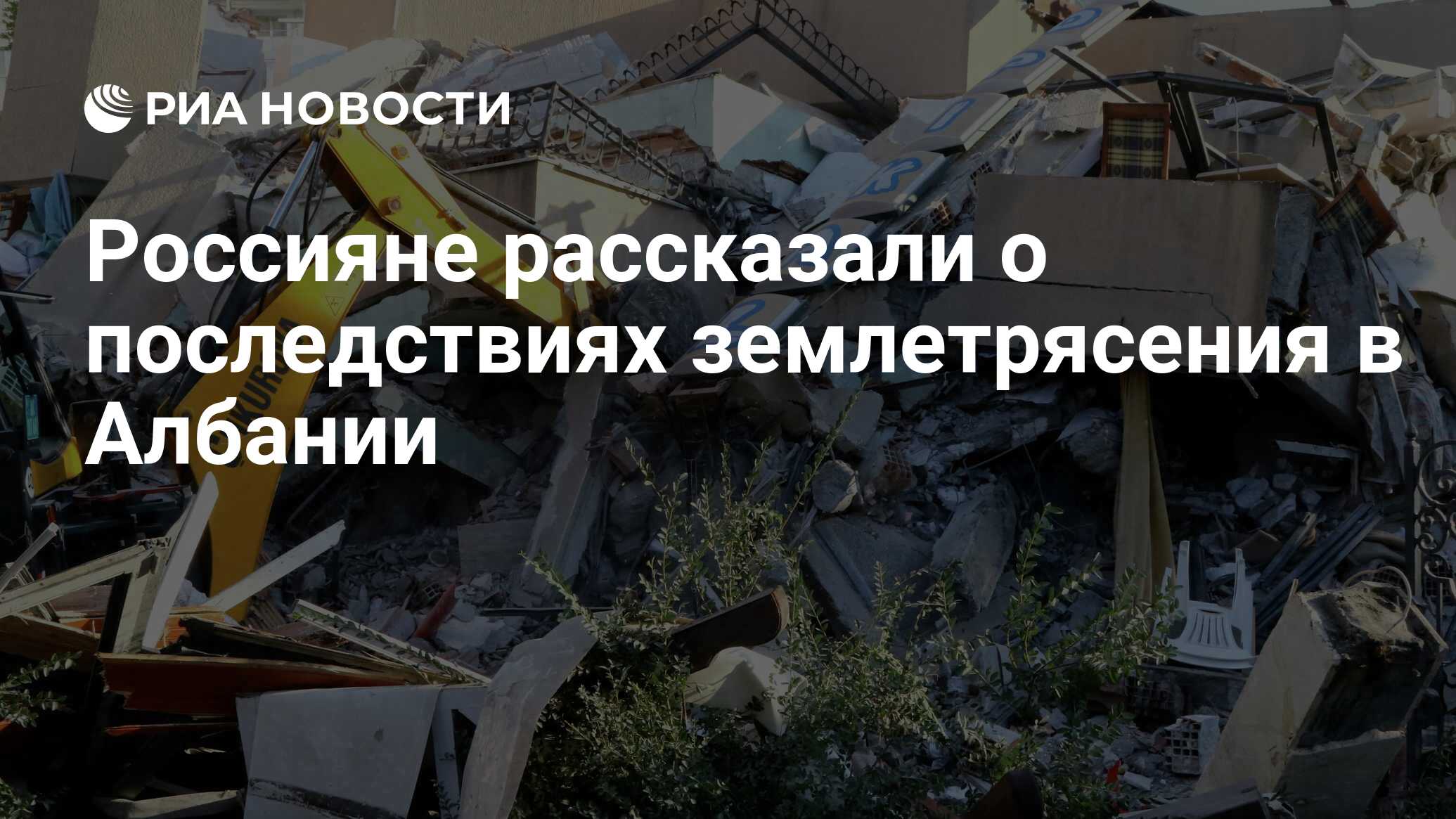 РИА НОВОСТИ

Россияне рассказали о последствиях землетрясения в Албании